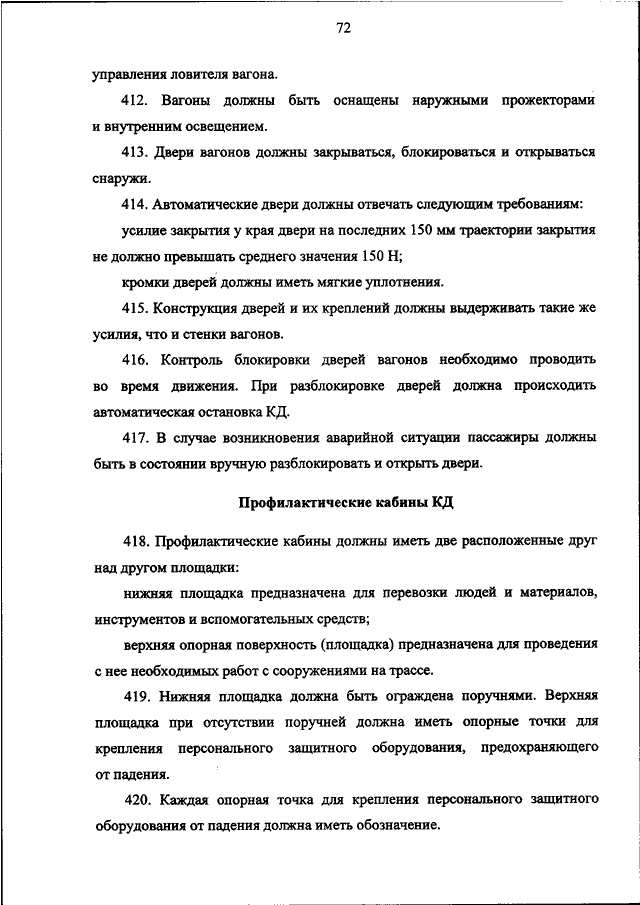 72

управления ловителя вагона.

412. Вагоны должны быть оснащены наружными прожекторами и внутренним освещением.

413. Двери вагонов должны закрываться, блокироваться и открываться снаружи.

414. Автоматические двери должны отвечать следующим требованиям:

усилие закрытия у края двери на последних 150 мм траектории закрытия не должно превышать среднего значения 150 Н;

кромки дверей должны иметь мягкие уплотнения.

415. Конструкция дверей и их креплений должны выдерживать такие же усилия, что и стенки вагонов.

416. Контроль блокировки дверей вагонов необходимо проводить во время движения. При разблокировке дверей должна происходить автоматическая остановка КД.

417. В случае возникновения аварийной ситуации пассажиры должны быть в состоянии вручную разблокировать и открыть двери.

Профилактические кабины КД

418. Профилактические кабины должны иметь две расположенные друг над другом площадки:

нижняя площадка предназначена для перевозки людей и материалов, инструментов и вспомогательных средств;

верхняя опорная поверхность (площадка) предназначена для проведения с нее необходимых работ с сооружениями на трассе.

419. Нижняя площадка должна быть ограждена поручнями. Верхняя площадка при отсутствии поручней должна иметь опорные точки для крепления персонального защитного оборудования, предохраняющего от падения.

420. Каждая опорная точка для крепления персонального защитного оборудования от падения должна иметь обозначение.